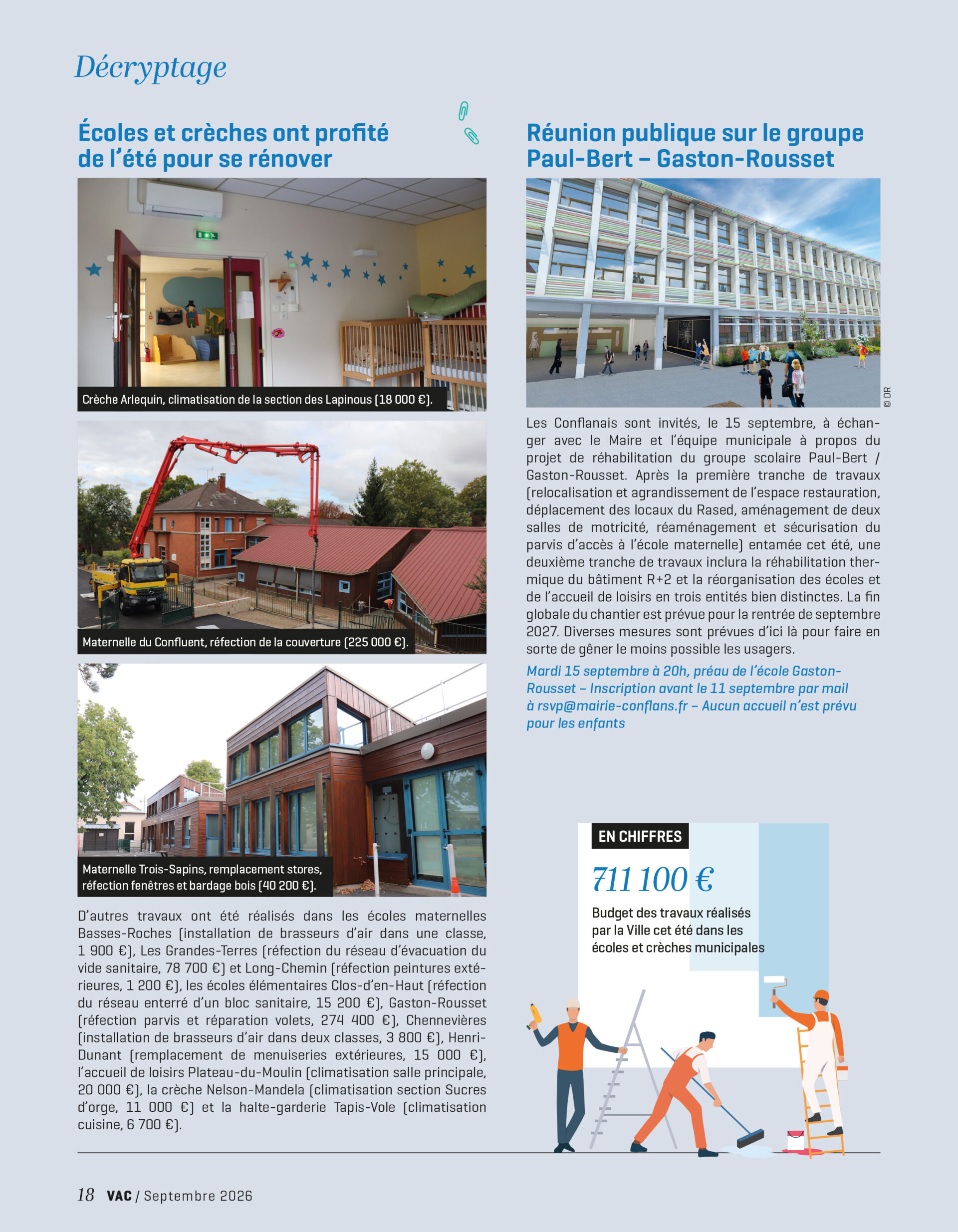 Décryptage

Écoles et crèches ont profité de l'été pour se rénover

Crèche Arlequin, climatisation de la section des Lapinous (18 000 €).

Maternelle du Confluent, réfection de la couverture (225 000 €).

Maternelle Trois-Sapins, remplacement stores, réfection fenêtres et bardage bois (40 200 €).

D'autres travaux ont été réalisés dans les écoles maternelles Basses-Roches (installation de brasseurs d'air dans une classe, 1 900 €), Les Grandes-Terres (réfection du réseau d'évacuation du vide sanitaire, 78 700 €) et Long-Chemin (réfection peintures extérieures, 1 200 €), les écoles élémentaires Clos-d'en-Haut (réfection du réseau enterré d'un bloc sanitaire, 15 200 €), Gaston-Rousset (réfection parvis et réparation volets, 274 400 €), Chennevières (installation de brasseurs d'air dans deux classes, 3 800 €), Henri-Dunant (remplacement de menuiseries extérieures, 15 000 €), l'accueil de loisirs Plateau-du-Moulin (climatisation salle principale, 20 000 €), la crèche Nelson-Mandela (climatisation section Sucres d'orge, 11 000 €) et la halte-garderie Tapis-Vole (climatisation cuisine, 6 700 €).

Réunion publique sur le groupe Paul-Bert – Gaston-Rousset

© DR

Les Conflanais sont invités, le 15 septembre, à échanger avec le Maire et l'équipe municipale à propos du projet de réhabilitation du groupe scolaire Paul-Bert / Gaston-Rousset. Après la première tranche de travaux (relocalisation et agrandissement de l'espace restauration, déplacement des locaux du Rased, aménagement de deux salles de motricité, réaménagement et sécurisation du parvis d'accès à l'école maternelle) entamée cet été, une deuxième tranche de travaux inclura la réhabilitation thermique du bâtiment R+2 et la réorganisation des écoles et de l'accueil de loisirs en trois entités bien distinctes. La fin globale du chantier est prévue pour la rentrée de septembre 2027. Diverses mesures sont prévues d'ici là pour faire en sorte de gêner le moins possible les usagers.

Mardi 15 septembre à 20h, préau de l'école Gaston-Rousset – Inscription avant le 11 septembre par mail à rsvp@mairie-conflans.fr – Aucun accueil n'est prévu pour les enfants

EN CHIFFRES

711 100 €

Budget des travaux réalisés par la Ville cet été dans les écoles et crèches municipales

18 VAC / Septembre 2026